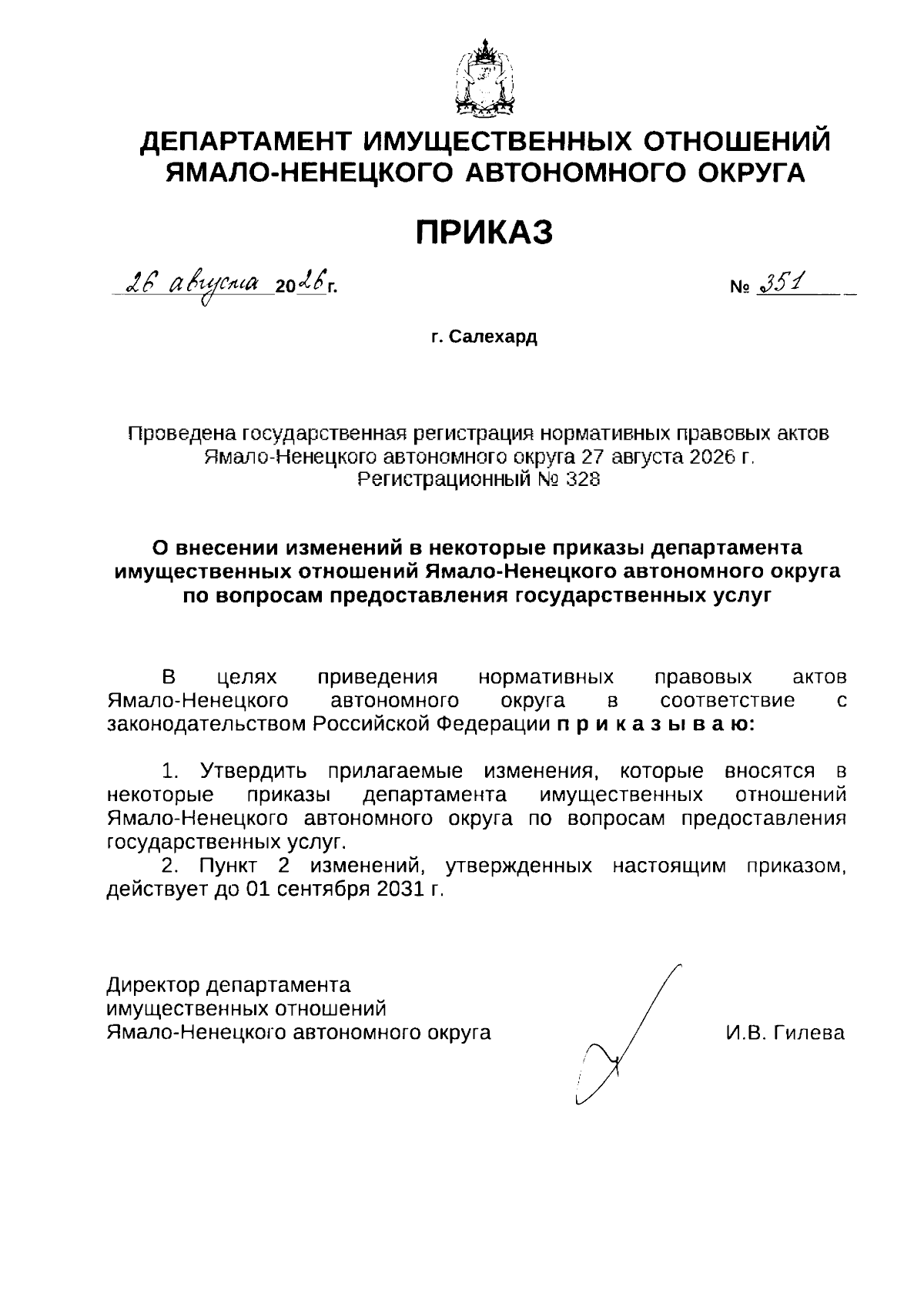 ДЕПАРТАМЕНТ ИМУЩЕСТВЕННЫХ ОТНОШЕНИЙ ЯМАЛО-НЕНЕЦКОГО АВТОНОМНОГО ОКРУГА

ПРИКАЗ

26 августа 2026 г.

№ 351

г. Салехард

Проведена государственная регистрация нормативных правовых актов Ямало-Ненецкого автономного округа 27 августа 2026 г. Регистрационный № 328

О внесении изменений в некоторые приказы департамента имущественных отношений Ямало-Ненецкого автономного округа по вопросам предоставления государственных услуг

В целях приведения нормативных правовых актов Ямало-Ненецкого автономного округа в соответствие с законодательством Российской Федерации п р и к а з ы в а ю:

1. Утвердить прилагаемые изменения, которые вносятся в некоторые приказы департамента имущественных отношений Ямало-Ненецкого автономного округа по вопросам предоставления государственных услуг.

2. Пункт 2 изменений, утвержденных настоящим приказом, действует до 01 сентября 2031 г.

Директор департамента имущественных отношений Ямало-Ненецкого автономного округа

И.В. Гилева